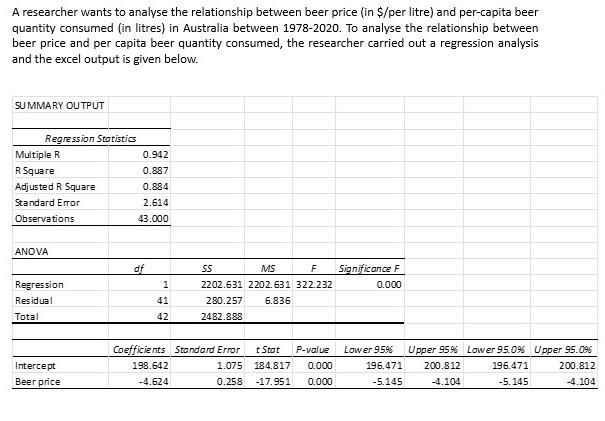 A researcher wants to analyse the relationship between beer price (in \$/per litre) and per-capita beer quantity consumed (in litres) in Australia between 1978-2020. To analyse the relationship between beer price and per capita beer quantity consumed, the researcher carried out a regression analysis and the excel output is given below.

SUMMARY OUTPUT

| Regression Statistics | |
|---|---|
| Multiple R | 0.942 |
| R Square | 0.887 |
| Adjusted R Square | 0.884 |
| Standard Error | 2.614 |
| Observations | 43.000 |

ANOVA

| | df | SS | MS | F | Significance F |
|---|---|---|---|---|---|
| Regression | 1 | 2202.631 | 2202.631 | 322.232 | 0.000 |
| Residual | 41 | 280.257 | 6.836 | | |
| Total | 42 | 2482.888 | | | |

| | Coefficients | Standard Error | t Stat | P-value | Lower 95% | Upper 95% | Lower 95.0% | Upper 95.0% |
|---|---|---|---|---|---|---|---|---|
| Intercept | 198.642 | 1.075 | 184.817 | 0.000 | 196.471 | 200.812 | 196.471 | 200.812 |
| Beer price | -4.624 | 0.258 | -17.951 | 0.000 | -5.145 | -4.104 | -5.145 | -4.104 |